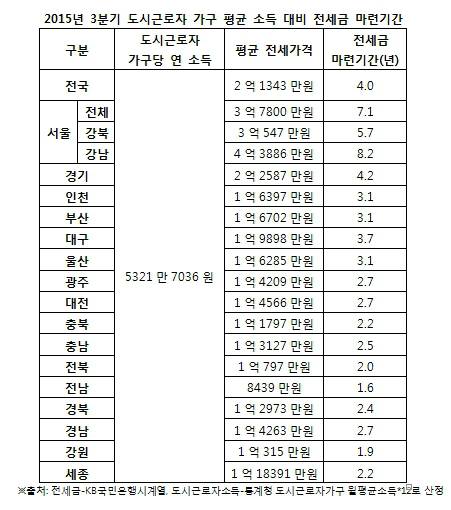 2015년 3분기 도시근로자 가구 평균 소득 대비 전세금 마련기간

| 구분 | | 도시근로자 가구당 연 소득 | 평균 전세가격 | 전세금 마련기간(년) |
|---|---|---|---|---|
| 전국 | | 5321 만 7036 원 | 2 억 1343 만원 | 4.0 |
| 서울 | 전체 | | 3 억 7800 만원 | 7.1 |
| | 강북 | | 3 억 547 만원 | 5.7 |
| | 강남 | | 4 억 3886 만원 | 8.2 |
| 경기 | | | 2 억 2587 만원 | 4.2 |
| 인천 | | | 1 억 6397 만원 | 3.1 |
| 부산 | | | 1 억 6702 만원 | 3.1 |
| 대구 | | | 1 억 9898 만원 | 3.7 |
| 울산 | | | 1 억 6285 만원 | 3.1 |
| 광주 | | | 1 억 4209 만원 | 2.7 |
| 대전 | | | 1 억 4566 만원 | 2.7 |
| 충북 | | | 1 억 1797 만원 | 2.2 |
| 충남 | | | 1 억 3127 만원 | 2.5 |
| 전북 | | | 1 억 797 만원 | 2.0 |
| 전남 | | | 8439 만원 | 1.6 |
| 경북 | | | 1 억 2973 만원 | 2.4 |
| 경남 | | | 1 억 4263 만원 | 2.7 |
| 강원 | | | 1 억 315 만원 | 1.9 |
| 세종 | | | 1 억 18391 만원 | 2.2 |

※출처: 전세금-KB국민은행시계열, 도시근로자소득-통계청 도시근로자가구 월평균소득*12로 산정